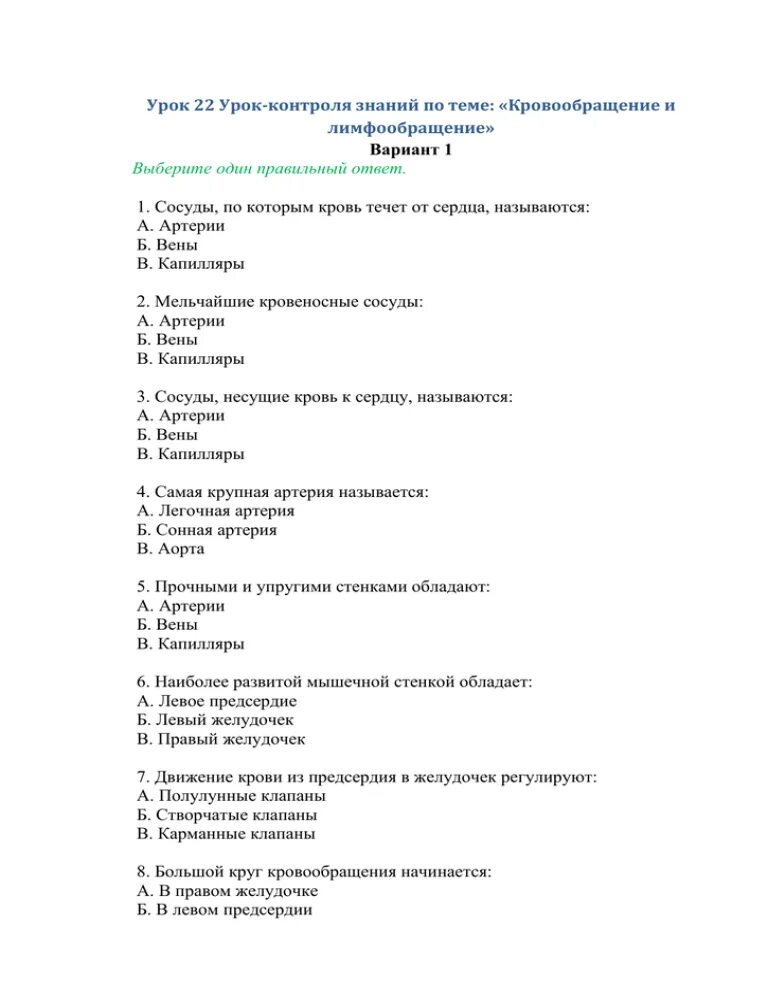 Урок 22 Урок-контроля знаний по теме: «Кровообращение и лимфообращение»
Вариант 1
Выберите один правильный ответ.

1. Сосуды, по которым кровь течет от сердца, называются:
А. Артерии
Б. Вены
В. Капилляры

2. Мельчайшие кровеносные сосуды:
А. Артерии
Б. Вены
В. Капилляры

3. Сосуды, несущие кровь к сердцу, называются:
А. Артерии
Б. Вены
В. Капилляры

4. Самая крупная артерия называется:
А. Легочная артерия
Б. Сонная артерия
В. Аорта

5. Прочными и упругими стенками обладают:
А. Артерии
Б. Вены
В. Капилляры

6. Наиболее развитой мышечной стенкой обладает:
А. Левое предсердие
Б. Левый желудочек
В. Правый желудочек

7. Движение крови из предсердия в желудочек регулируют:
А. Полулунные клапаны
Б. Створчатые клапаны
В. Карманные клапаны

8. Большой круг кровообращения начинается:
А. В правом желудочке
Б. В левом предсердии